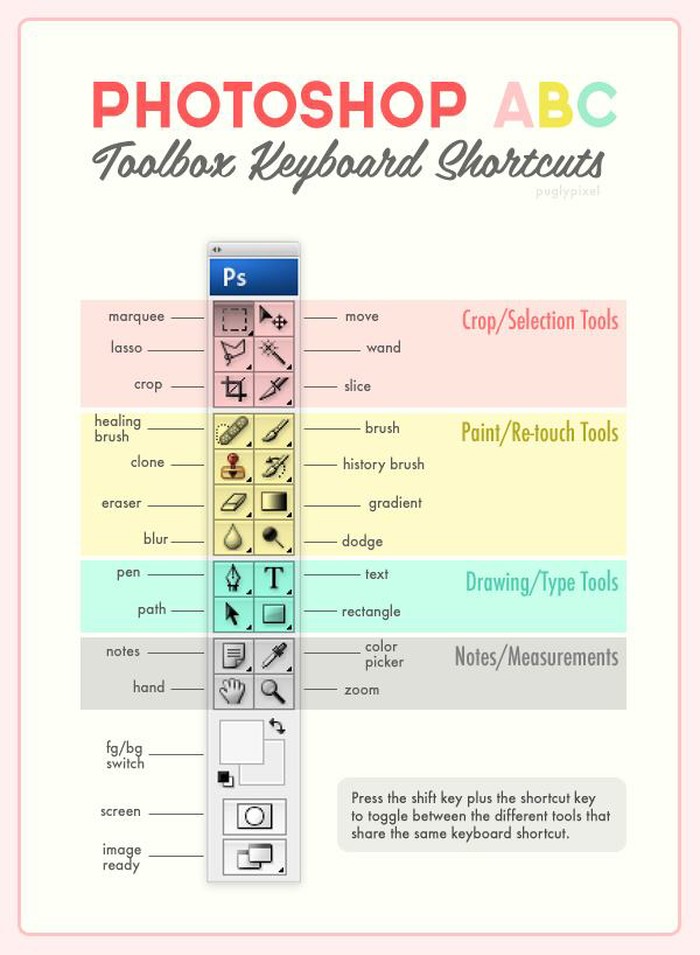 PHOTOSHOP ABC

Toolbox Keyboard Shortcuts

puglypixel

Ps

Crop/Selection Tools

marquee
move
lasso
wand
crop
slice

Paint/Re-touch Tools

healing brush
brush
clone
history brush
eraser
gradient
blur
dodge

Drawing/Type Tools

pen
text
path
rectangle

Notes/Measurements

notes
color picker
hand
zoom

fg/bg switch

screen

image ready

Press the shift key plus the shortcut key to toggle between the different tools that share the same keyboard shortcut.